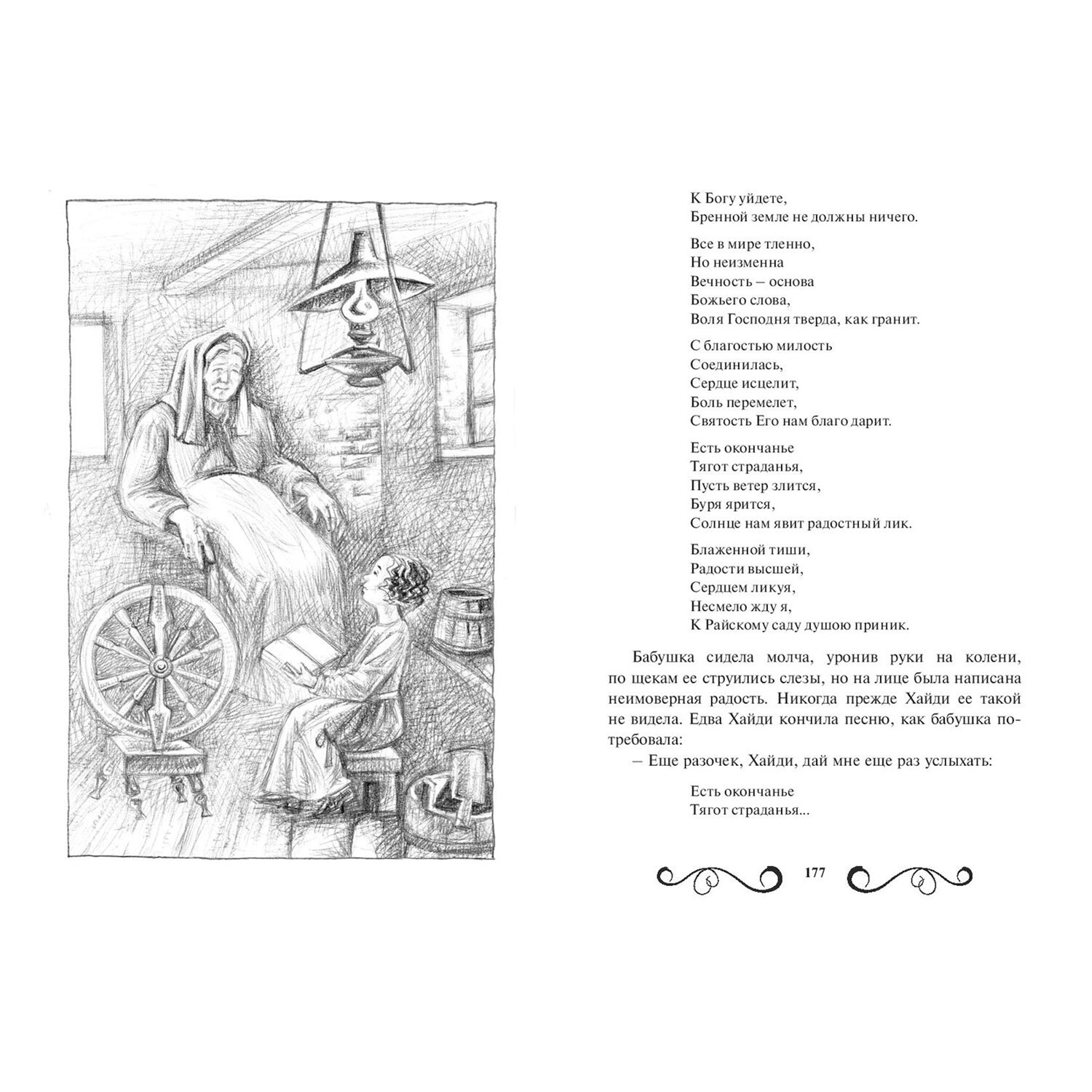 К Богу уйдете,
Бренной земле не должны ничего.

Все в мире тленно,
Но неизменна
Вечность – основа
Божьего слова,
Воля Господня тверда, как гранит.

С благостью милость
Соединилась,
Сердце исцелит,
Боль перемелет,
Святость Его нам благо дарит.

Есть окончанье
Тягот страданья,
Пусть ветер злится,
Буря ярится,
Солнце нам явит радостный лик.

Блаженной тиши,
Радости высшей,
Сердцем ликуя,
Несмело жду я,
К Райскому саду душою приник.

Бабушка сидела молча, уронив руки на колени, по щекам ее струились слезы, но на лице была написана неимоверная радость. Никогда прежде Хайди ее такой не видела. Едва Хайди кончила песню, как бабушка потребовала:

– Еще разочек, Хайди, дай мне еще раз услыхать:

Есть окончанье
Тягот страданья...

177